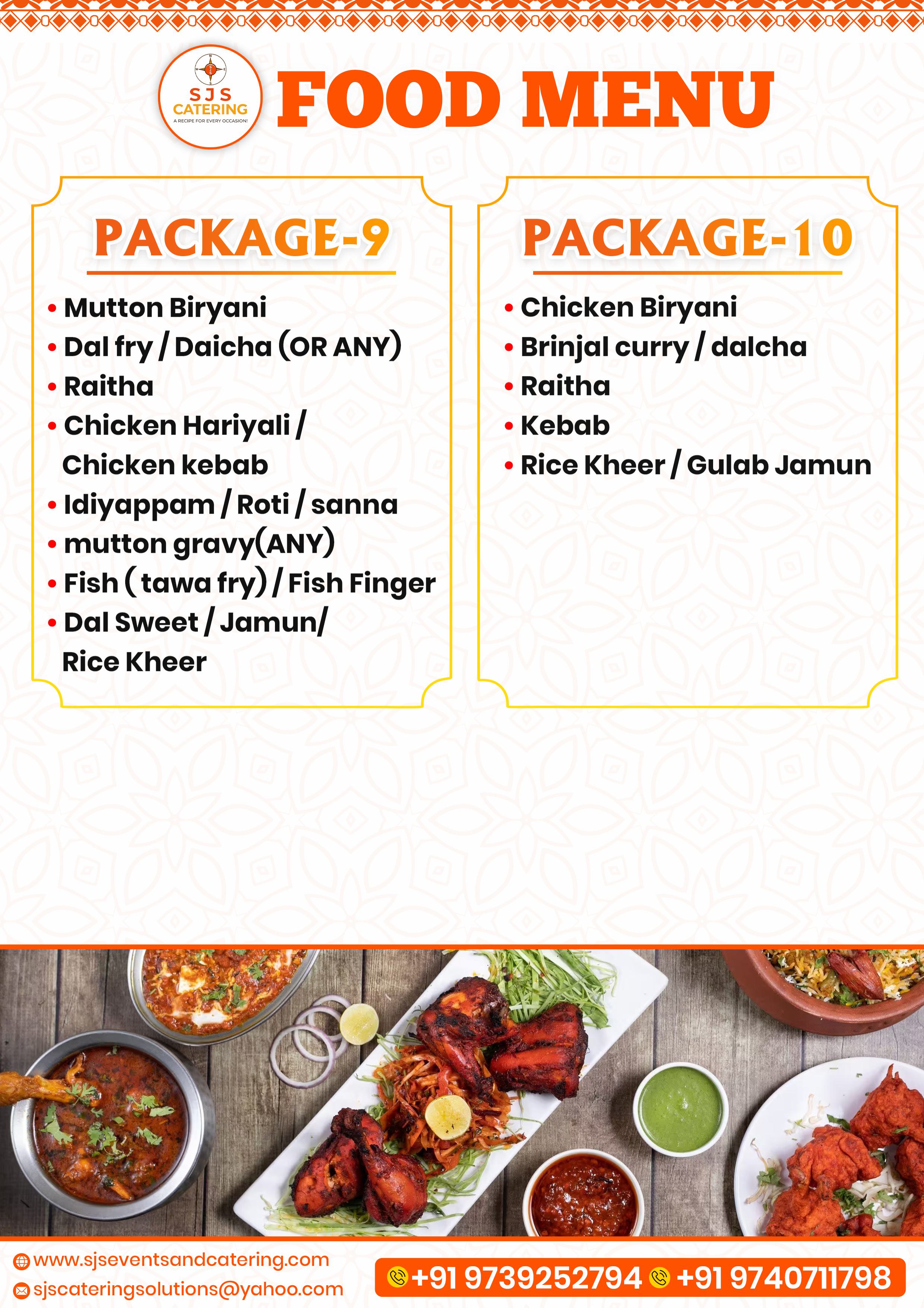 SJS CATERING
A RECIPE FOR EVERY OCCASION!

FOOD MENU

PACKAGE-9

• Mutton Biryani
• Dal fry / Daicha (OR ANY)
• Raitha
• Chicken Hariyali / Chicken kebab
• Idiyappam / Roti / sanna
• mutton gravy(ANY)
• Fish ( tawa fry) / Fish Finger
• Dal Sweet / Jamun/ Rice Kheer

PACKAGE-10

• Chicken Biryani
• Brinjal curry / dalcha
• Raitha
• Kebab
• Rice Kheer / Gulab Jamun

www.sjseventsandcatering.com
sjscateringsolutions@yahoo.com
+91 9739252794 +91 9740711798